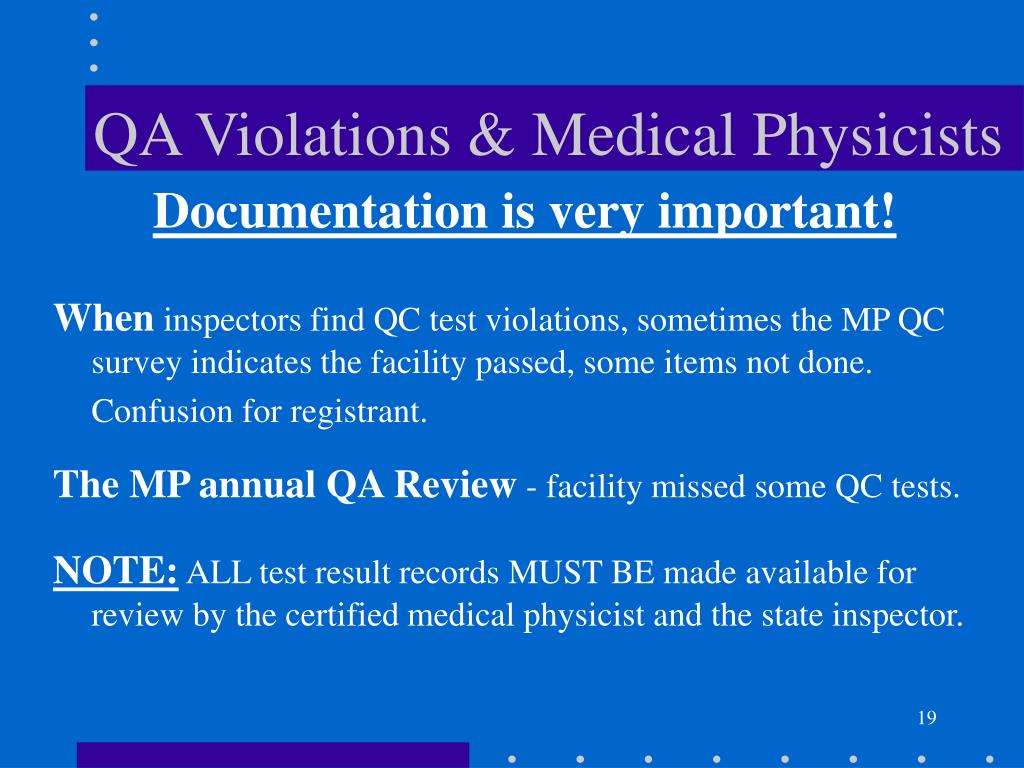 QA Violations & Medical Physicists

Documentation is very important!

When inspectors find QC test violations, sometimes the MP QC survey indicates the facility passed, some items not done. Confusion for registrant.

The MP annual QA Review - facility missed some QC tests.

NOTE: ALL test result records MUST BE made available for review by the certified medical physicist and the state inspector.

19